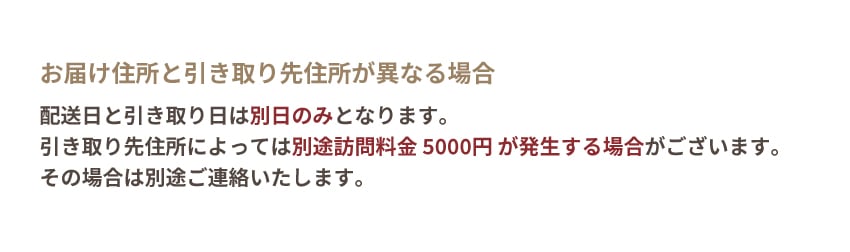 お届け住所と引き取り先住所が異なる場合

配送日と引き取り日は別日のみとなります。
引き取り先住所によっては別途訪問料金 5000円 が発生する場合がございます。
その場合は別途ご連絡いたします。